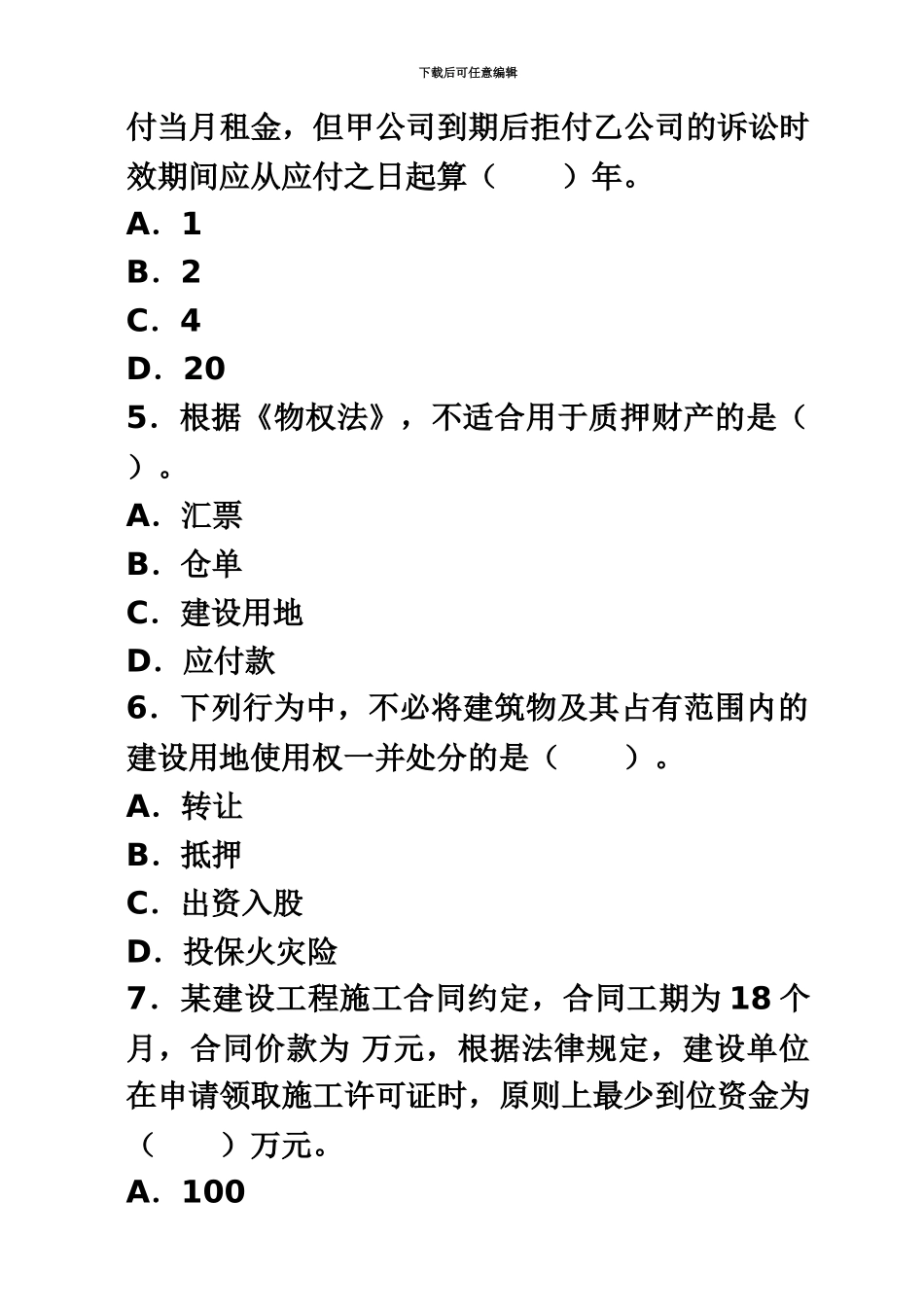 下载后可任意编辑

付当月租金，但甲公司到期后拒付乙公司的诉讼时效期间应从应付之日起算（　　）年。

A．1

B．2

C．4

D．20

5．根据《物权法》，不适合用于质押财产的是（　　）。

A．汇票

B．仓单

C．建设用地

D．应付款

6．下列行为中，不必将建筑物及其占有范围内的建设用地使用权一并处分的是（　　）。

A．转让

B．抵押

C．出资入股

D．投保火灾险

7．某建设工程施工合同约定，合同工期为 18 个月，合同价款为 万元，根据法律规定，建设单位在申请领取施工许可证时，原则上最少到位资金为（　　）万元。

A．100